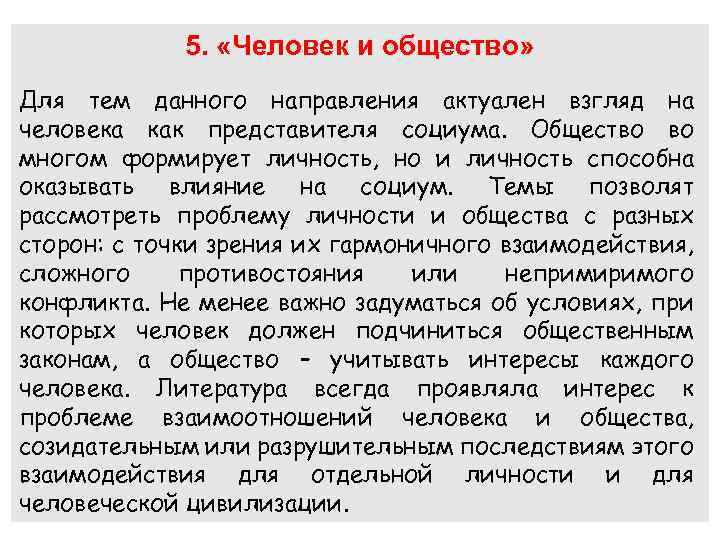 5. «Человек и общество»

Для тем данного направления актуален взгляд на человека как представителя социума. Общество во многом формирует личность, но и личность способна оказывать влияние на социум. Темы позволят рассмотреть проблему личности и общества с разных сторон: с точки зрения их гармоничного взаимодействия, сложного противостояния или непримиримого конфликта. Не менее важно задуматься об условиях, при которых человек должен подчиниться общественным законам, а общество – учитывать интересы каждого человека. Литература всегда проявляла интерес к проблеме взаимоотношений человека и общества, созидательным или разрушительным последствиям этого взаимодействия для отдельной личности и для человеческой цивилизации.